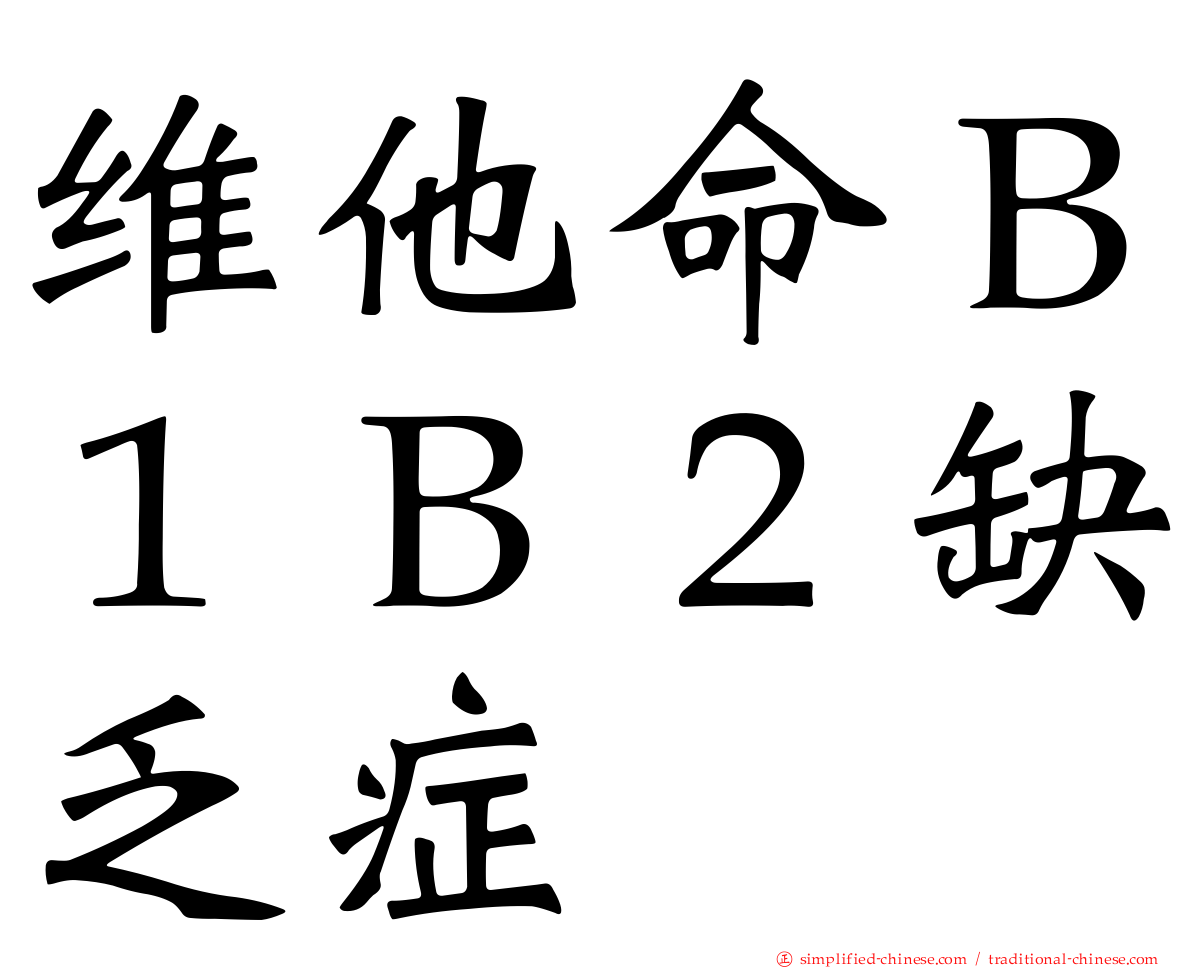 维他命Ｂ１Ｂ２缺乏症

正 simplified-chinese.com / traditional-chinese.com